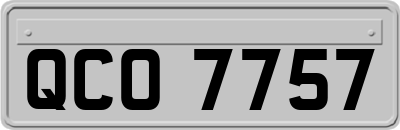 QCO 7757